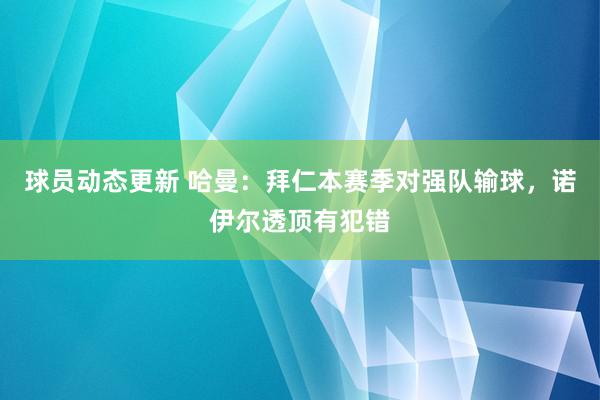 球员动态更新 哈曼：拜仁本赛季对强队输球，诺伊尔透顶有犯错